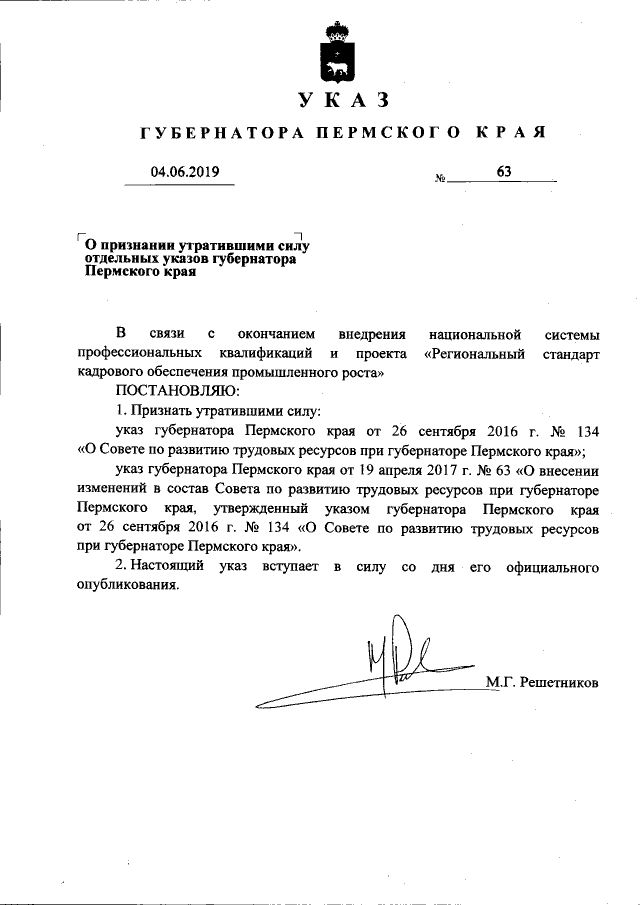 УКАЗ

ГУБЕРНАТОРА ПЕРМСКОГО КРАЯ

04.06.2019 № 63

О признании утратившими силу отдельных указов губернатора Пермского края

В связи с окончанием внедрения национальной системы профессиональных квалификаций и проекта «Региональный стандарт кадрового обеспечения промышленного роста»

ПОСТАНОВЛЯЮ:

1. Признать утратившими силу:

указ губернатора Пермского края от 26 сентября 2016 г. № 134 «О Совете по развитию трудовых ресурсов при губернаторе Пермского края»;

указ губернатора Пермского края от 19 апреля 2017 г. № 63 «О внесении изменений в состав Совета по развитию трудовых ресурсов при губернаторе Пермского края, утвержденный указом губернатора Пермского края от 26 сентября 2016 г. № 134 «О Совете по развитию трудовых ресурсов при губернаторе Пермского края».

2. Настоящий указ вступает в силу со дня его официального опубликования.

М.Г. Решетников